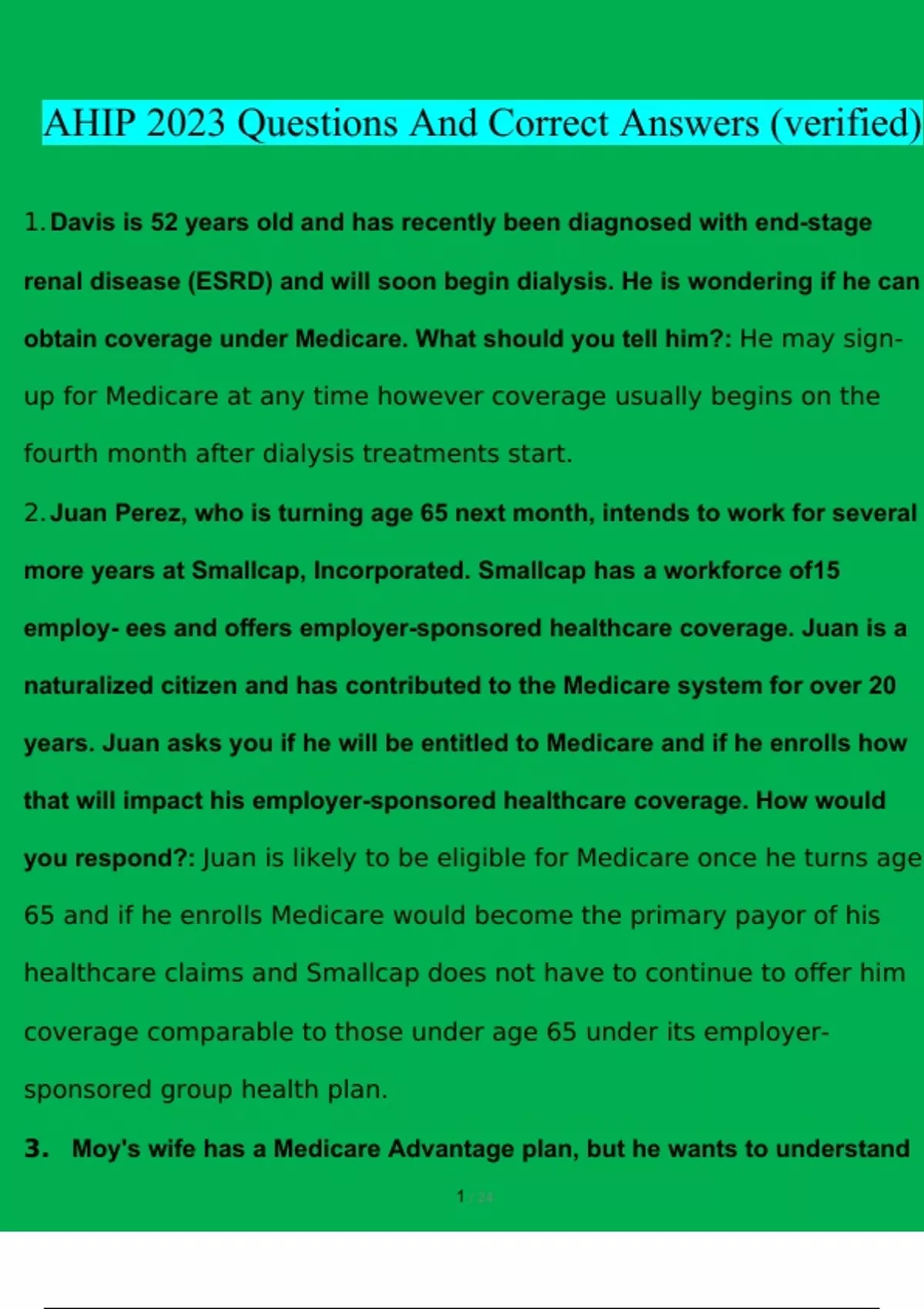 AHIP 2023 Questions And Correct Answers (verified)

1. Davis is 52 years old and has recently been diagnosed with end-stage renal disease (ESRD) and will soon begin dialysis. He is wondering if he can obtain coverage under Medicare. What should you tell him?: He may sign-up for Medicare at any time however coverage usually begins on the fourth month after dialysis treatments start.

2. Juan Perez, who is turning age 65 next month, intends to work for several more years at Smallcap, Incorporated. Smallcap has a workforce of15 employ- ees and offers employer-sponsored healthcare coverage. Juan is a naturalized citizen and has contributed to the Medicare system for over 20 years. Juan asks you if he will be entitled to Medicare and if he enrolls how that will impact his employer-sponsored healthcare coverage. How would you respond?: Juan is likely to be eligible for Medicare once he turns age 65 and if he enrolls Medicare would become the primary payor of his healthcare claims and Smallcap does not have to continue to offer him coverage comparable to those under age 65 under its employer-sponsored group health plan.

3. Moy's wife has a Medicare Advantage plan, but he wants to understand

1 / 24